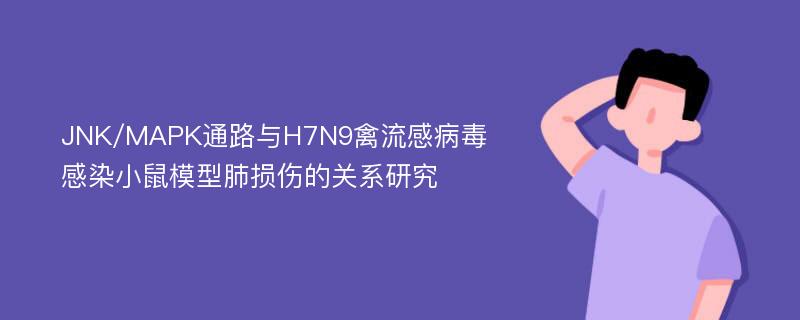 JNK/MAPK通路与H7N9禽流感病毒感染小鼠模型肺损伤的关系研究